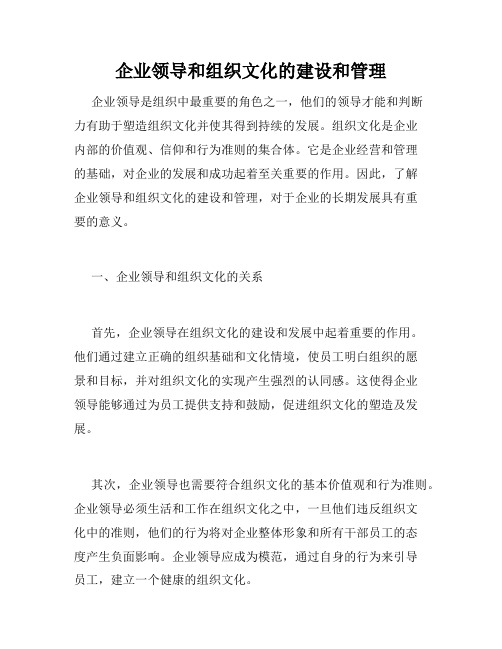 企业领导和组织文化的建设和管理

企业领导是组织中最重要的角色之一，他们的领导才能和判断力有助于塑造组织文化并使其得到持续的发展。组织文化是企业内部的价值观、信仰和行为准则的集合体。它是企业经营和管理的基础，对企业的发展和成功起着至关重要的作用。因此，了解企业领导和组织文化的建设和管理，对于企业的长期发展具有重要的意义。

一、企业领导和组织文化的关系

首先，企业领导在组织文化的建设和发展中起着重要的作用。他们通过建立正确的组织基础和文化情境，使员工明白组织的愿景和目标，并对组织文化的实现产生强烈的认同感。这使得企业领导能够通过为员工提供支持和鼓励，促进组织文化的塑造及发展。

其次，企业领导也需要符合组织文化的基本价值观和行为准则。企业领导必须生活和工作在组织文化之中，一旦他们违反组织文化中的准则，他们的行为将对企业整体形象和所有干部员工的态度产生负面影响。企业领导应成为模范，通过自身的行为来引导员工，建立一个健康的组织文化。